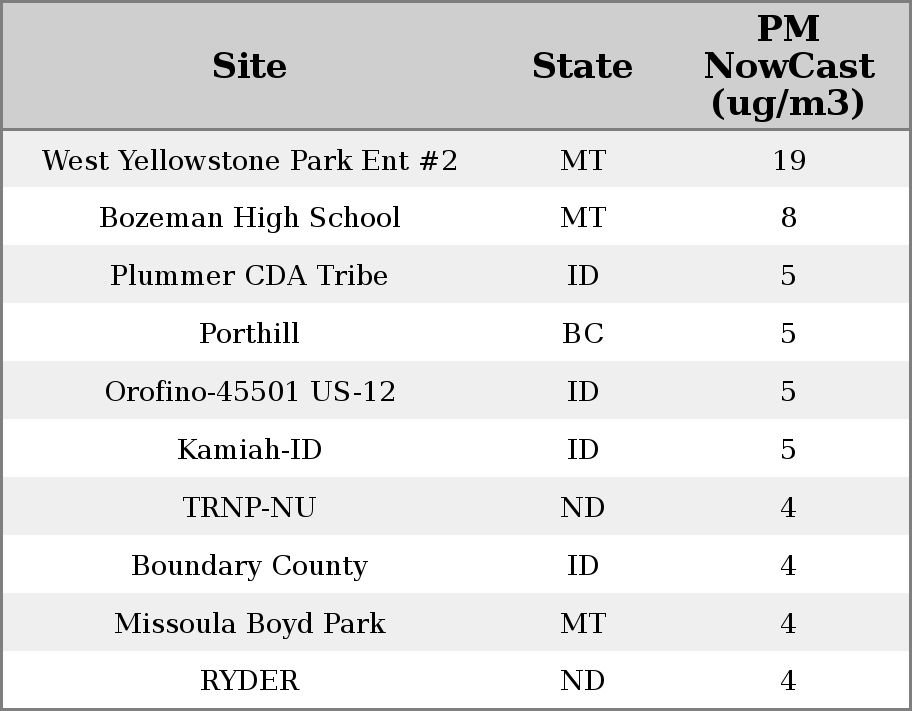 | Site | State | PM NowCast (ug/m3) |
|---|---|---|
| West Yellowstone Park Ent #2 | MT | 19 |
| Bozeman High School | MT | 8 |
| Plummer CDA Tribe | ID | 5 |
| Porthill | BC | 5 |
| Orofino-45501 US-12 | ID | 5 |
| Kamiah-ID | ID | 5 |
| TRNP-NU | ND | 4 |
| Boundary County | ID | 4 |
| Missoula Boyd Park | MT | 4 |
| RYDER | ND | 4 |